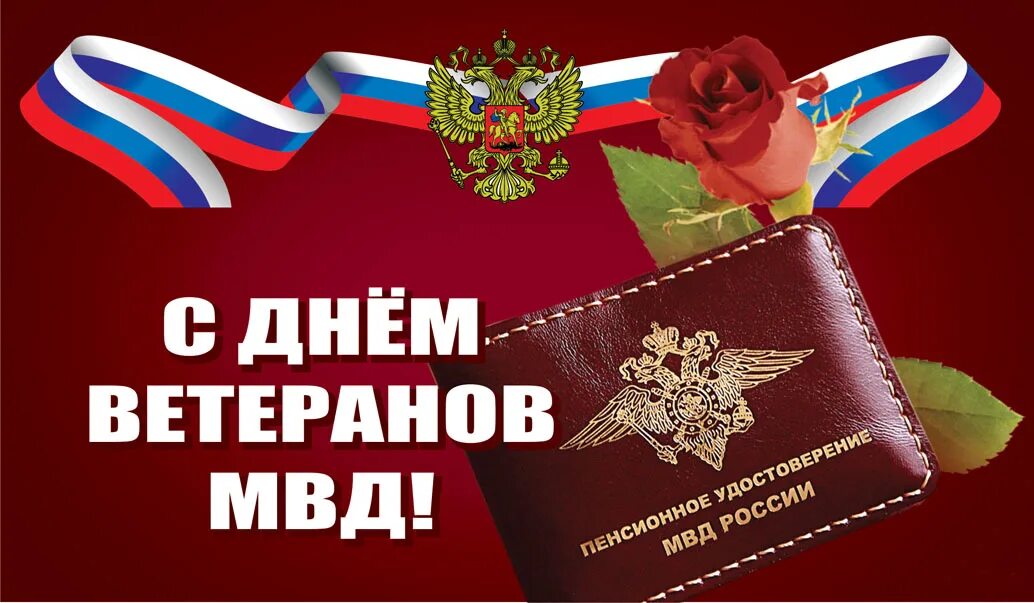 С ДНЁМ ВЕТЕРАНОВ МВД!

ПЕНСИОННОЕ УДОСТОВЕРЕНИЕ
МВД РОССИИ